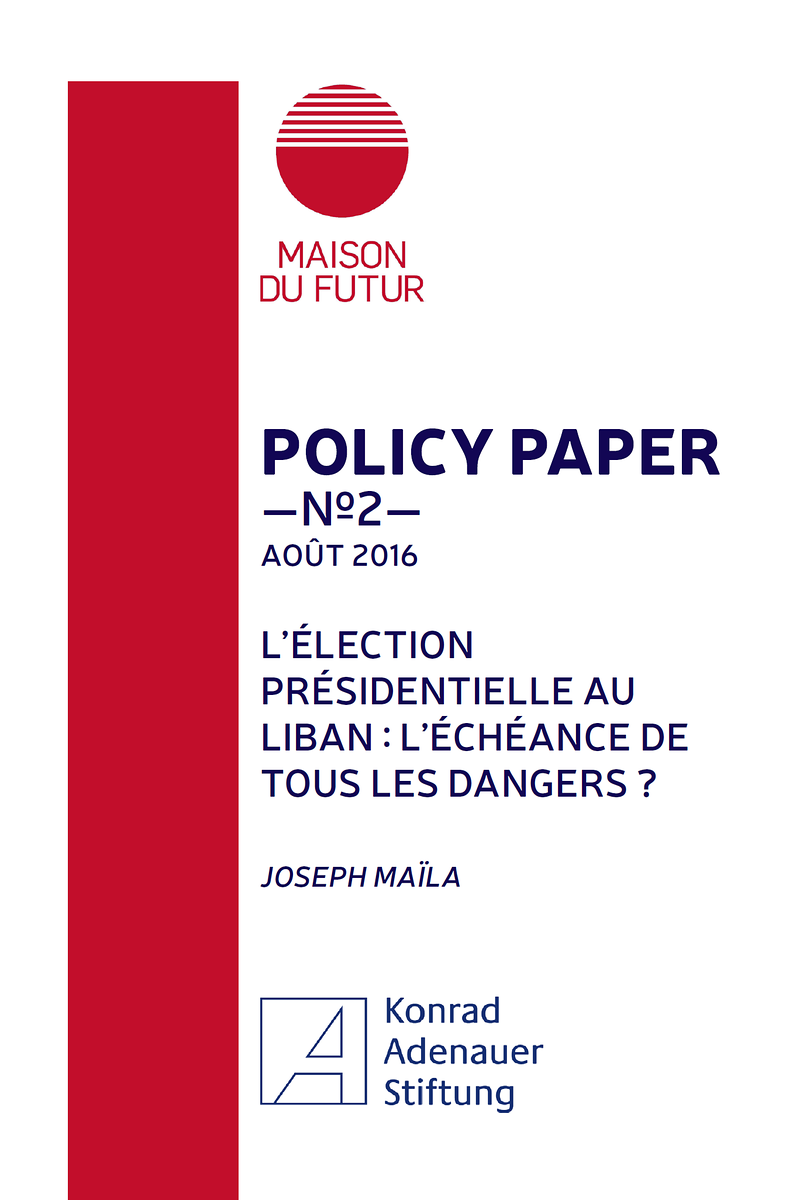 MAISON
DU FUTUR

POLICY PAPER
—№2—
AOÛT 2016

L'ÉLECTION PRÉSIDENTIELLE AU LIBAN : L'ÉCHÉANCE DE TOUS LES DANGERS ?

JOSEPH MAÏLA

Konrad
Adenauer
Stiftung